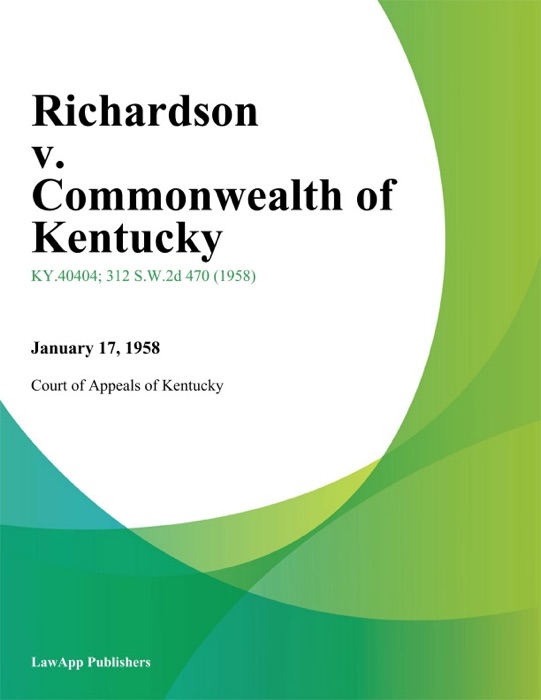 Richardson v. Commonwealth of Kentucky

KY.40404; 312 S.W.2d 470 (1958)

January 17, 1958

Court of Appeals of Kentucky

LawApp Publishers